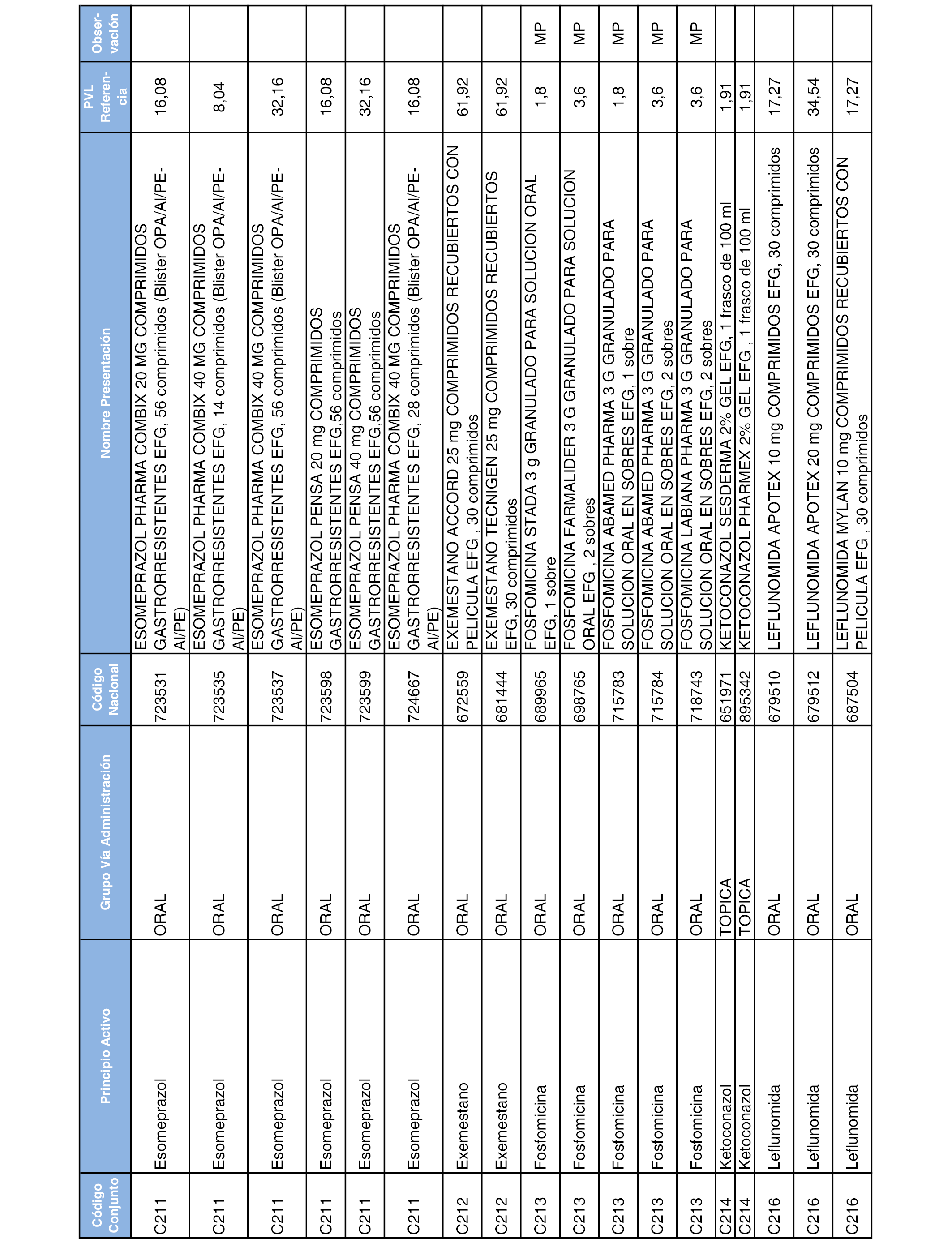 | Código Conjunto | Principio Activo | Grupo Vía Administración | Código Nacional | Nombre Presentación | PVL Referencia | Observación |
|---|---|---|---|---|---|---|
| C211 | Esomeprazol | ORAL | 723531 | ESOMEPRAZOL PHARMA COMBIX 20 MG COMPRIMIDOS GASTRORRESISTENTES EFG, 56 comprimidos (Blister OPA/Al/PE-Al/PE) | 16,08 | |
| C211 | Esomeprazol | ORAL | 723535 | ESOMEPRAZOL PHARMA COMBIX 40 MG COMPRIMIDOS GASTRORRESISTENTES EFG, 14 comprimidos (Blister OPA/Al/PE-Al/PE) | 8,04 | |
| C211 | Esomeprazol | ORAL | 723537 | ESOMEPRAZOL PHARMA COMBIX 40 MG COMPRIMIDOS GASTRORRESISTENTES EFG, 56 comprimidos (Blister OPA/Al/PE-Al/PE) | 32,16 | |
| C211 | Esomeprazol | ORAL | 723598 | ESOMEPRAZOL PENSA 20 mg COMPRIMIDOS GASTRORRESISTENTES EFG,56 comprimidos | 16,08 | |
| C211 | Esomeprazol | ORAL | 723599 | ESOMEPRAZOL PENSA 40 mg COMPRIMIDOS GASTRORRESISTENTES EFG,56 comprimidos | 32,16 | |
| C211 | Esomeprazol | ORAL | 724667 | ESOMEPRAZOL PHARMA COMBIX 40 MG COMPRIMIDOS GASTRORRESISTENTES EFG, 28 comprimidos (Blister OPA/Al/PE-Al/PE) | 16,08 | |
| C212 | Exemestano | ORAL | 672559 | EXEMESTANO ACCORD 25 mg COMPRIMIDOS RECUBIERTOS CON PELICULA EFG , 30 comprimidos | 61,92 | |
| C212 | Exemestano | ORAL | 681444 | EXEMESTANO TECNIGEN 25 mg COMPRIMIDOS RECUBIERTOS EFG, 30 comprimidos | 61,92 | |
| C213 | Fosfomicina | ORAL | 689965 | FOSFOMICINA STADA 3 g GRANULADO PARA SOLUCION ORAL EFG, 1 sobre | 1,8 | MP |
| C213 | Fosfomicina | ORAL | 698765 | FOSFOMICINA FARMALIDER 3 G GRANULADO PARA SOLUCION ORAL EFG , 2 sobres | 3,6 | MP |
| C213 | Fosfomicina | ORAL | 715783 | FOSFOMICINA ABAMED PHARMA 3 G GRANULADO PARA SOLUCION ORAL EN SOBRES EFG, 1 sobre | 1,8 | MP |
| C213 | Fosfomicina | ORAL | 715784 | FOSFOMICINA ABAMED PHARMA 3 G GRANULADO PARA SOLUCION ORAL EN SOBRES EFG, 2 sobres | 3,6 | MP |
| C213 | Fosfomicina | ORAL | 718743 | FOSFOMICINA LABIANA PHARMA 3 G GRANULADO PARA SOLUCION ORAL EN SOBRES EFG, 2 sobres | 3,6 | MP |
| C214 | Ketoconazol | TOPICA | 651971 | KETOCONAZOL SESDERMA 2% GEL EFG, 1 frasco de 100 ml | 1,91 | |
| C214 | Ketoconazol | TOPICA | 895342 | KETOCONAZOL PHARMEX 2% GEL EFG , 1 frasco de 100 ml | 1,91 | |
| C216 | Leflunomida | ORAL | 679510 | LEFLUNOMIDA APOTEX 10 mg COMPRIMIDOS EFG, 30 comprimidos | 17,27 | |
| C216 | Leflunomida | ORAL | 679512 | LEFLUNOMIDA APOTEX 20 mg COMPRIMIDOS EFG, 30 comprimidos | 34,54 | |
| C216 | Leflunomida | ORAL | 687504 | LEFLUNOMIDA MYLAN 10 mg COMPRIMIDOS RECUBIERTOS CON PELICULA EFG , 30 comprimidos | 17,27 | |